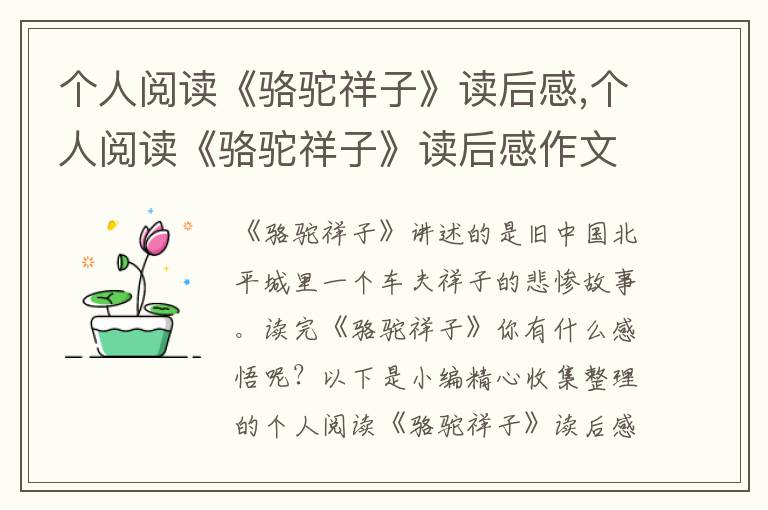 个人阅读《骆驼祥子》读后感,个人阅读《骆驼祥子》读后感作文

《骆驼祥子》讲述的是旧中国北平城里一个车夫祥子的悲惨故事。读完《骆驼祥子》你有什么感悟呢？以下是小编精心收集整理的个人阅读《骆驼祥子》读后感